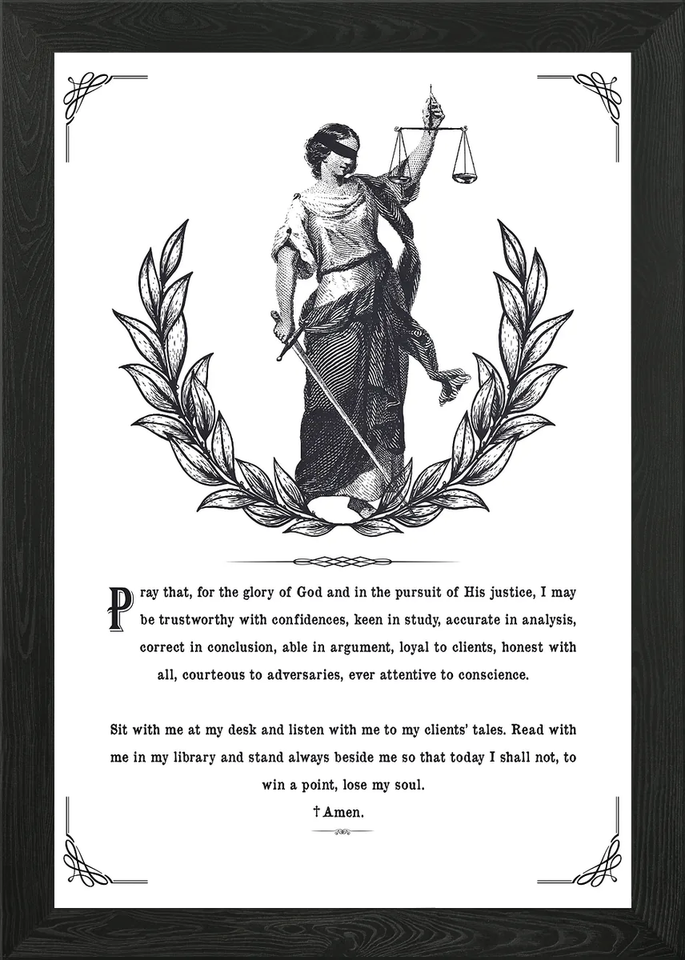 Pray that, for the glory of God and in the pursuit of His justice, I may be trustworthy with confidences, keen in study, accurate in analysis, correct in conclusion, able in argument, loyal to clients, honest with all, courteous to adversaries, ever attentive to conscience.

Sit with me at my desk and listen with me to my clients' tales. Read with me in my library and stand always beside me so that today I shall not, to win a point, lose my soul.

† Amen.